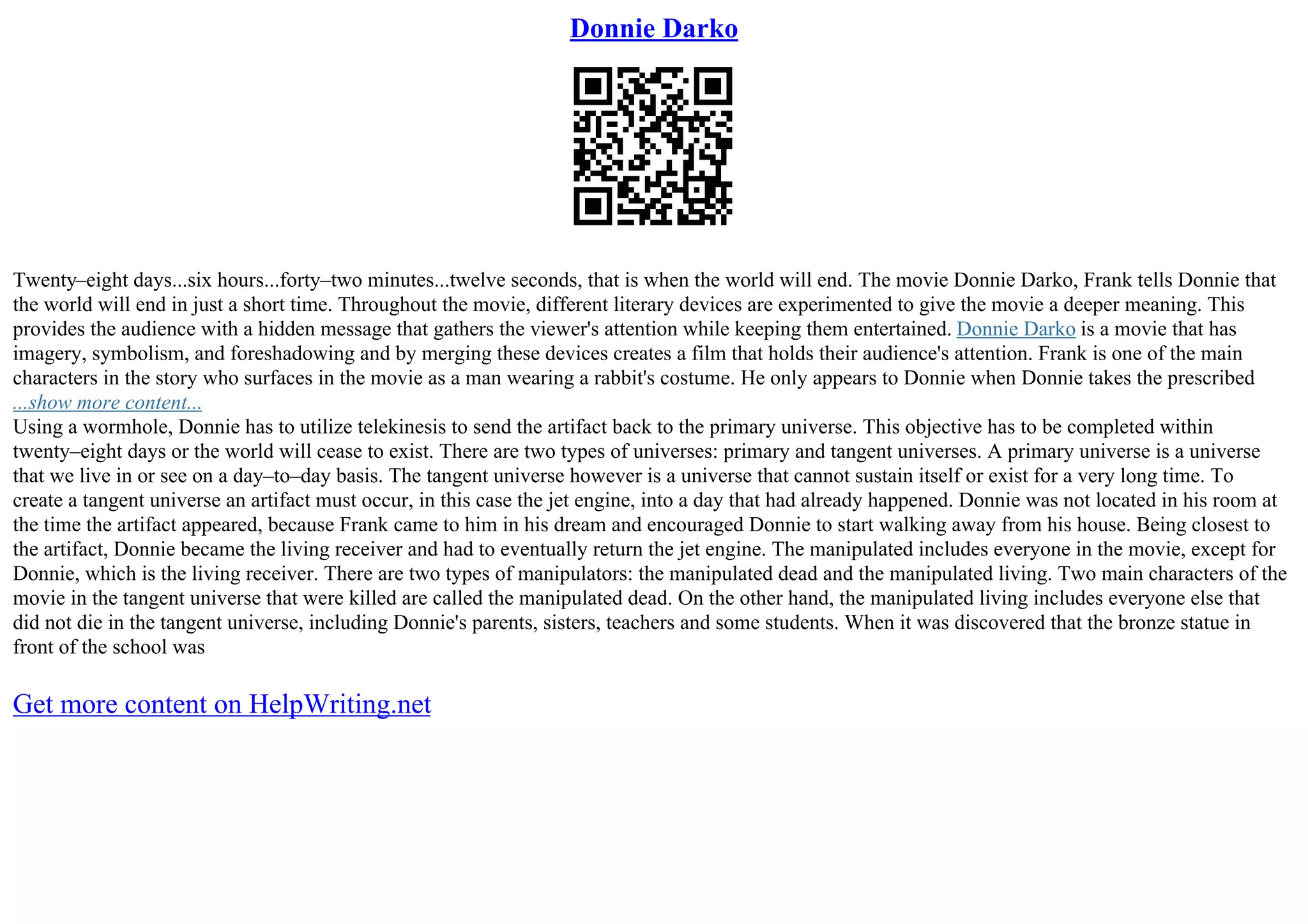 Donnie Darko

Twenty–eight days...six hours...forty–two minutes...twelve seconds, that is when the world will end. The movie Donnie Darko, Frank tells Donnie that the world will end in just a short time. Throughout the movie, different literary devices are experimented to give the movie a deeper meaning. This provides the audience with a hidden message that gathers the viewer's attention while keeping them entertained. Donnie Darko is a movie that has imagery, symbolism, and foreshadowing and by merging these devices creates a film that holds their audience's attention. Frank is one of the main characters in the story who surfaces in the movie as a man wearing a rabbit's costume. He only appears to Donnie when Donnie takes the prescribed
...show more content...
Using a wormhole, Donnie has to utilize telekinesis to send the artifact back to the primary universe. This objective has to be completed within twenty–eight days or the world will cease to exist. There are two types of universes: primary and tangent universes. A primary universe is a universe that we live in or see on a day–to–day basis. The tangent universe however is a universe that cannot sustain itself or exist for a very long time. To create a tangent universe an artifact must occur, in this case the jet engine, into a day that had already happened. Donnie was not located in his room at the time the artifact appeared, because Frank came to him in his dream and encouraged Donnie to start walking away from his house. Being closest to the artifact, Donnie became the living receiver and had to eventually return the jet engine. The manipulated includes everyone in the movie, except for Donnie, which is the living receiver. There are two types of manipulators: the manipulated dead and the manipulated living. Two main characters of the movie in the tangent universe that were killed are called the manipulated dead. On the other hand, the manipulated living includes everyone else that did not die in the tangent universe, including Donnie's parents, sisters, teachers and some students. When it was discovered that the bronze statue in front of the school was

Get more content on HelpWriting.net